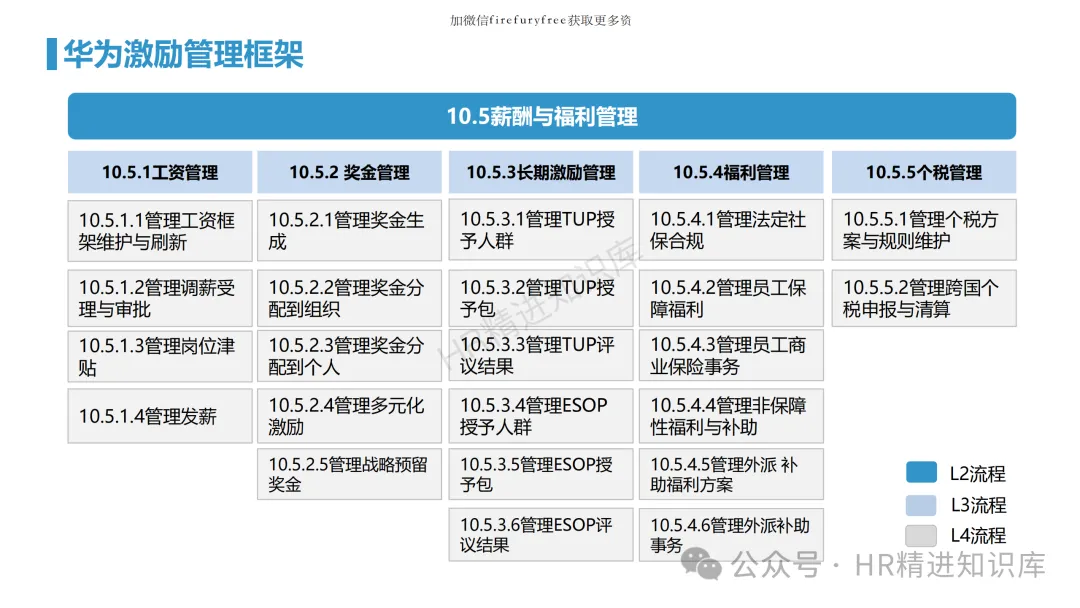 加微信firefuryfree获取更多资

华为激励管理框架

10.5薪酬与福利管理

10.5.1工资管理

10.5.1.1管理工资框架维护与刷新

10.5.1.2管理调薪受理与审批

10.5.1.3管理岗位津贴

10.5.1.4管理发薪

10.5.2 奖金管理

10.5.2.1管理奖金生成

10.5.2.2管理奖金分配到组织

10.5.2.3管理奖金分配到个人

10.5.2.4管理多元化激励

10.5.2.5管理战略预留奖金

10.5.3长期激励管理

10.5.3.1管理TUP授予人群

10.5.3.2管理TUP授予包

10.5.3.3管理TUP评议结果

10.5.3.4管理ESOP授予人群

10.5.3.5管理ESOP授予包

10.5.3.6管理ESOP评议结果

10.5.4福利管理

10.5.4.1管理法定社保合规

10.5.4.2管理员工保障福利

10.5.4.3管理员工商业保险事务

10.5.4.4管理非保障性福利与补助

10.5.4.5管理外派 补助福利方案

10.5.4.6管理外派补助事务

10.5.5个税管理

10.5.5.1管理个税方案与规则维护

10.5.5.2管理跨国个税申报与清算

L2流程
L3流程
L4流程

公众号 · HR精进知识库

HR精进知识库